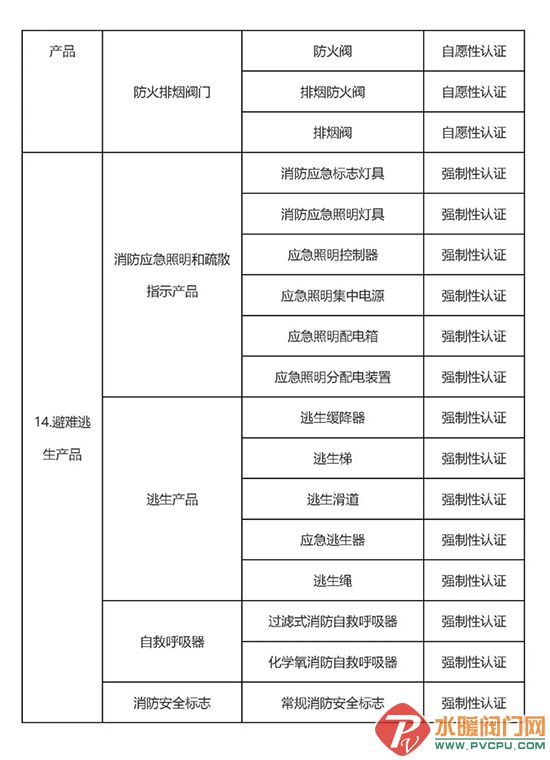 | 产品 | 防火排烟阀门 | 防火阀 | 自愿性认证 |
|---|---|---|---|
| | | 排烟防火阀 | 自愿性认证 |
| | | 排烟阀 | 自愿性认证 |
| 14.避难逃生产品 | 消防应急照明和疏散指示产品 | 消防应急标志灯具 | 强制性认证 |
| | | 消防应急照明灯具 | 强制性认证 |
| | | 应急照明控制器 | 强制性认证 |
| | | 应急照明集中电源 | 强制性认证 |
| | | 应急照明配电箱 | 强制性认证 |
| | | 应急照明分配电装置 | 强制性认证 |
| | 逃生产品 | 逃生缓降器 | 强制性认证 |
| | | 逃生梯 | 强制性认证 |
| | | 逃生滑道 | 强制性认证 |
| | | 应急逃生器 | 强制性认证 |
| | | 逃生绳 | 强制性认证 |
| | 自救呼吸器 | 过滤式消防自救呼吸器 | 强制性认证 |
| | | 化学氧消防自救呼吸器 | 强制性认证 |
| | 消防安全标志 | 常规消防安全标志 | 强制性认证 |

水暖阀门网
WWW.PVCPU.COM